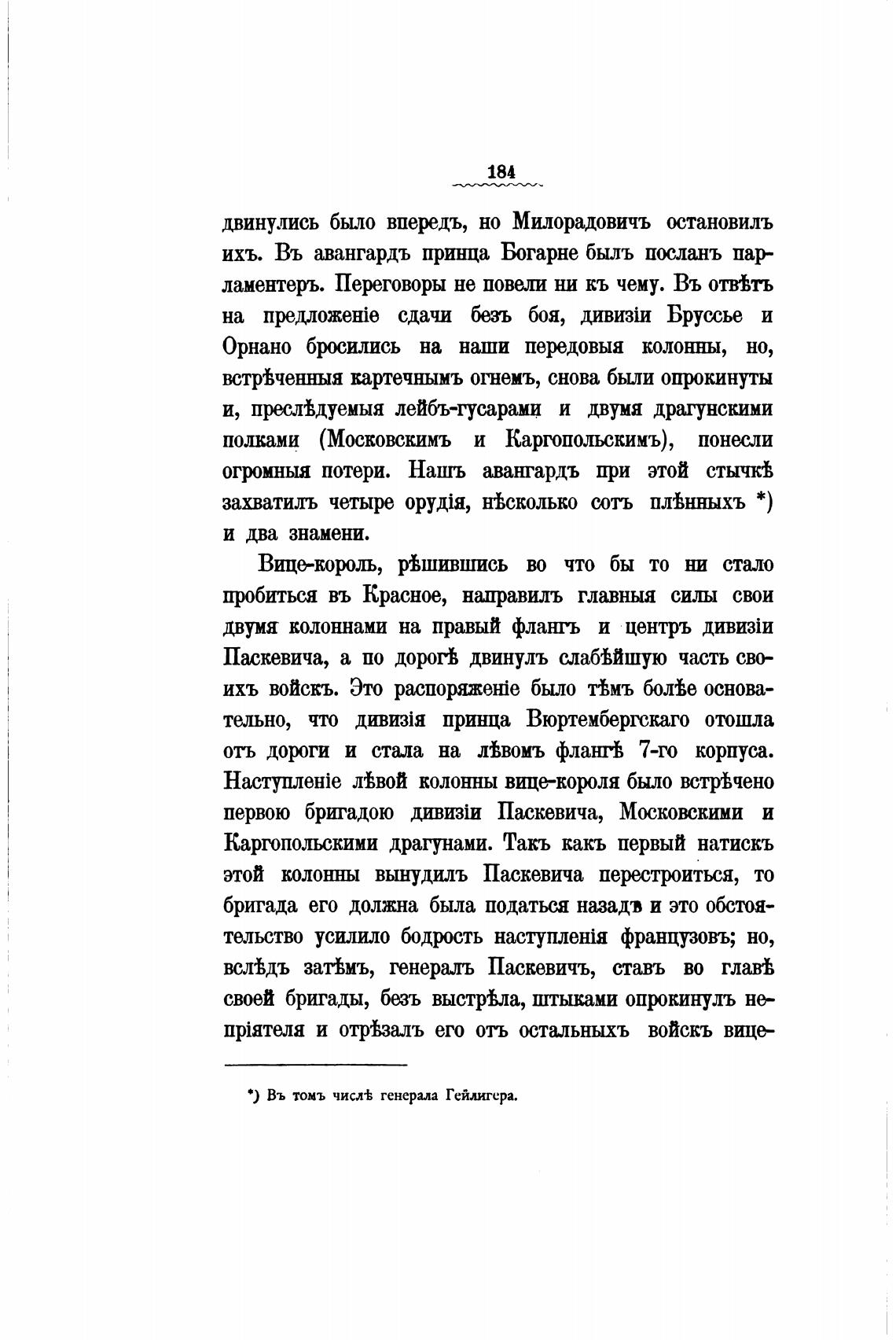 184

двинулись было впередъ, но Милорадовичъ остановилъ ихъ. Въ авангардъ принца Богарне былъ посланъ парламентеръ. Переговоры не повели ни къ чему. Въ отвѣтъ на предложеніе сдачи безъ боя, дивизіи Бруссье и Орнано бросились на наши передовыя колонны, но, встрѣченныя картечнымъ огнемъ, снова были опрокинуты и, преслѣдуемыя лейбъ-гусарами и двумя драгунскими полками (Московскимъ и Каргопольскимъ), понесли огромныя потери. Нашъ авангардъ при этой стычкѣ захватилъ четыре орудія, нѣсколько сотъ плѣнныхъ *) и два знамени.

Вице-король, рѣшившись во что бы то ни стало пробиться въ Красное, направилъ главныя силы свои двумя колоннами на правый флангъ и центръ дивизіи Паскевича, а по дорогѣ двинулъ слабѣйшую часть своихъ войскъ. Это распоряженіе было тѣмъ болѣе основательно, что дивизія принца Вюртембергскаго отошла отъ дороги и стала на лѣвомъ флангѣ 7-го корпуса. Наступленіе лѣвой колонны вице-короля было встрѣчено первою бригадою дивизіи Паскевича, Московскими и Каргопольскими драгунами. Такъ какъ первый натискъ этой колонны вынудилъ Паскевича перестроиться, то бригада его должна была податься назадъ и это обстоятельство усилило бодрость наступленія французовъ; но, вслѣдъ затѣмъ, генералъ Паскевичъ, ставъ во главѣ своей бригады, безъ выстрѣла, штыками опрокинулъ непріятеля и отрѣзалъ его отъ остальныхъ войскъ вице-

*) Въ томъ числѣ генерала Гейлигера.